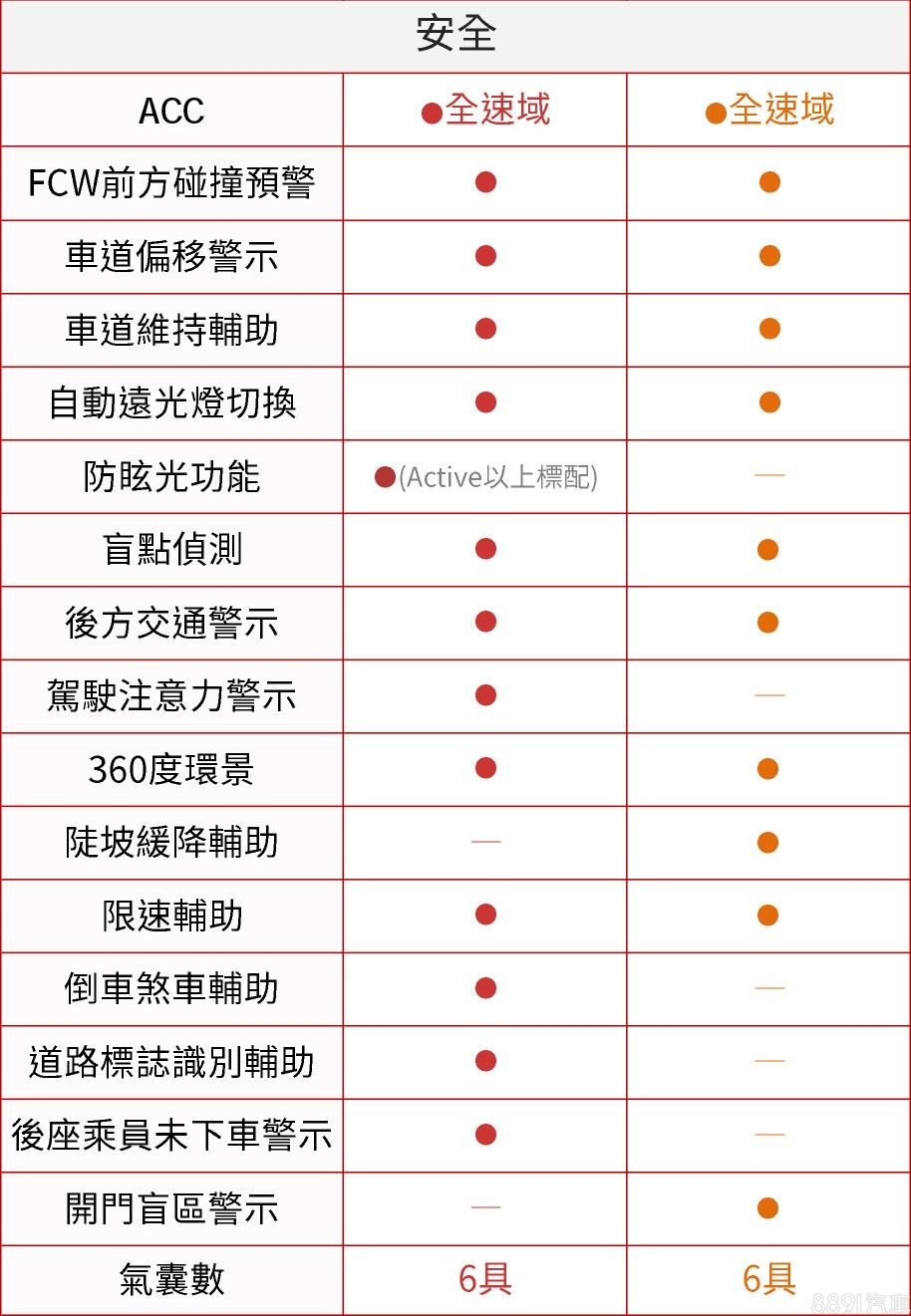 | 安全 | | |
|---|---|---|
| ACC | ●全速域 | ●全速域 |
| FCW前方碰撞預警 | ● | ● |
| 車道偏移警示 | ● | ● |
| 車道維持輔助 | ● | ● |
| 自動遠光燈切換 | ● | ● |
| 防眩光功能 | ●(Active以上標配) | — |
| 盲點偵測 | ● | ● |
| 後方交通警示 | ● | ● |
| 駕駛注意力警示 | ● | — |
| 360度環景 | ● | ● |
| 陡坡緩降輔助 | — | ● |
| 限速輔助 | ● | ● |
| 倒車煞車輔助 | ● | — |
| 道路標誌識別輔助 | ● | — |
| 後座乘員未下車警示 | ● | — |
| 開門盲區警示 | — | ● |
| 氣囊數 | 6具 | 6具 |

8891汽車